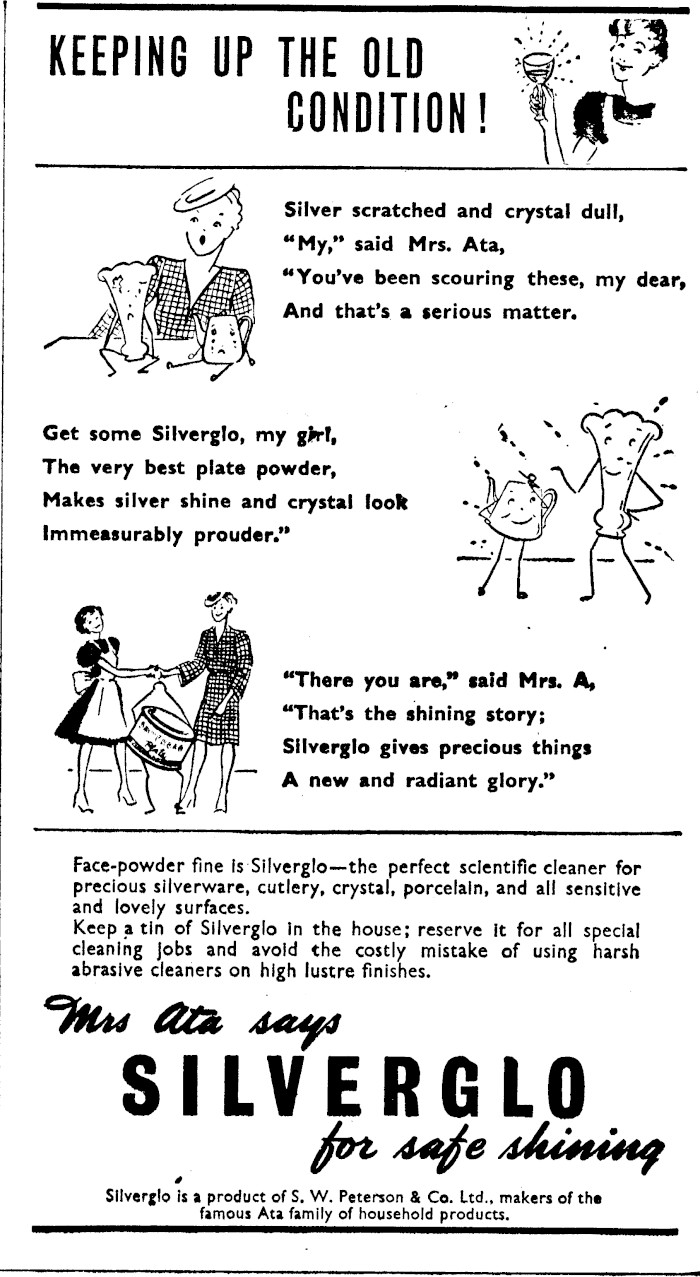 KEEPING UP THE OLD CONDITION!

Silver scratched and crystal dull,
"My," said Mrs. Ata,
"You've been scouring these, my dear,
And that's a serious matter.

Get some Silverglo, my girl,
The very best plate powder,
Makes silver shine and crystal look
Immeasurably prouder."

"There you are," said Mrs. A,
"That's the shining story;
Silverglo gives precious things
A new and radiant glory."

Face-powder fine is Silverglo—the perfect scientific cleaner for precious silverware, cutlery, crystal, porcelain, and all sensitive and lovely surfaces.
Keep a tin of Silverglo in the house; reserve it for all special cleaning jobs and avoid the costly mistake of using harsh abrasive cleaners on high lustre finishes.

Mrs Ata says
SILVERGLO
for safe shining

Silverglo is a product of S. W. Peterson & Co. Ltd., makers of the famous Ata family of household products.